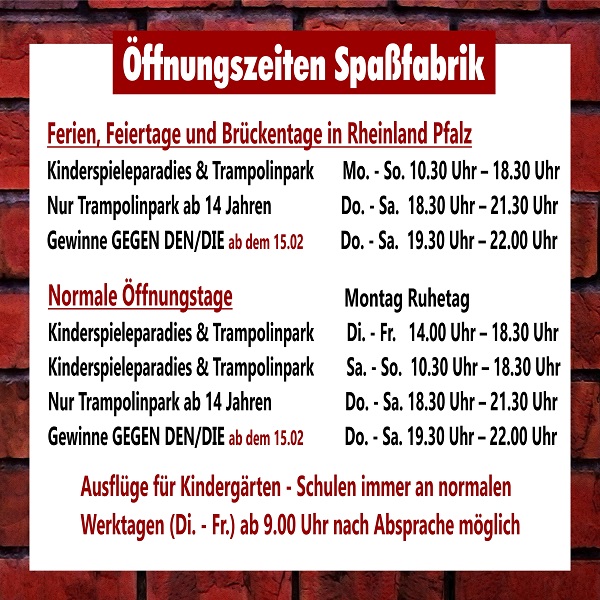 Öffnungszeiten Spaßfabrik

Ferien, Feiertage und Brückentage in Rheinland Pfalz

Kinderspieleparadies & Trampolinpark Mo. - So. 10.30 Uhr – 18.30 Uhr
Nur Trampolinpark ab 14 Jahren Do. - Sa. 18.30 Uhr – 21.30 Uhr
Gewinne GEGEN DEN/DIE ab dem 15.02 Do. - Sa. 19.30 Uhr – 22.00 Uhr

Normale Öffnungstage Montag Ruhetag

Kinderspieleparadies & Trampolinpark Di. - Fr. 14.00 Uhr – 18.30 Uhr
Kinderspieleparadies & Trampolinpark Sa. - So. 10.30 Uhr – 18.30 Uhr
Nur Trampolinpark ab 14 Jahren Do. - Sa. 18.30 Uhr – 21.30 Uhr
Gewinne GEGEN DEN/DIE ab dem 15.02 Do. - Sa. 19.30 Uhr – 22.00 Uhr

Ausflüge für Kindergärten - Schulen immer an normalen Werktagen (Di. - Fr.) ab 9.00 Uhr nach Absprache möglich